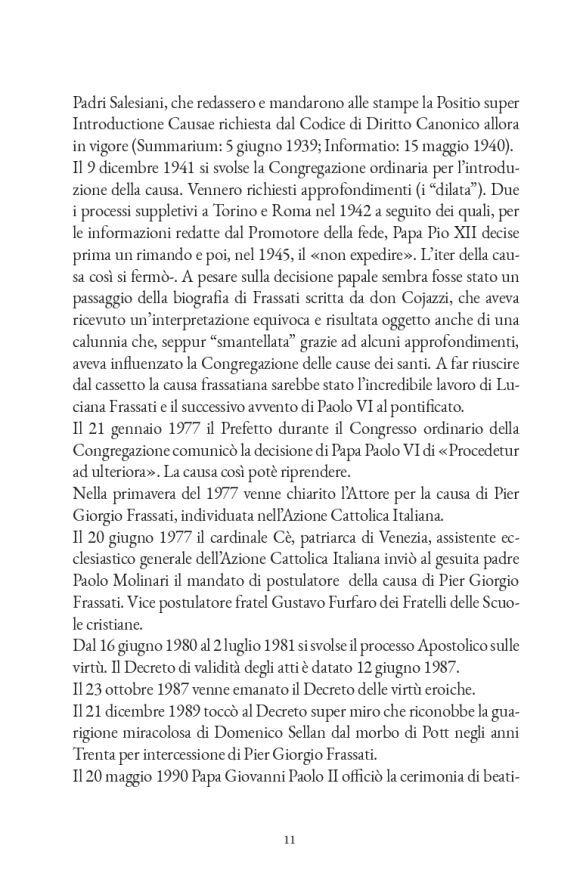 Padri Salesiani, che redassero e mandarono alle stampe la Positio super Introductione Causae richiesta dal Codice di Diritto Canonico allora in vigore (Summarium: 5 giugno 1939; Informatio: 15 maggio 1940).
Il 9 dicembre 1941 si svolse la Congregazione ordinaria per l'introduzione della causa. Vennero richiesti approfondimenti (i "dilata"). Due i processi suppletivi a Torino e Roma nel 1942 a seguito dei quali, per le informazioni redatte dal Promotore della fede, Papa Pio XII decise prima un rimando e poi, nel 1945, il «non expedire». L'iter della causa così si fermò-. A pesare sulla decisione papale sembra fosse stato un passaggio della biografia di Frassati scritta da don Cojazzi, che aveva ricevuto un'interpretazione equivoca e risultata oggetto anche di una calunnia che, seppur "smantellata" grazie ad alcuni approfondimenti, aveva influenzato la Congregazione delle cause dei santi. A far riuscire dal cassetto la causa frassatiana sarebbe stato l'incredibile lavoro di Luciana Frassati e il successivo avvento di Paolo VI al pontificato.
Il 21 gennaio 1977 il Prefetto durante il Congresso ordinario della Congregazione comunicò la decisione di Papa Paolo VI di «Procedetur ad ulteriora». La causa così potè riprendere.
Nella primavera del 1977 venne chiarito l'Attore per la causa di Pier Giorgio Frassati, individuata nell'Azione Cattolica Italiana.
Il 20 giugno 1977 il cardinale Cè, patriarca di Venezia, assistente ecclesiastico generale dell'Azione Cattolica Italiana inviò al gesuita padre Paolo Molinari il mandato di postulatore della causa di Pier Giorgio Frassati. Vice postulatore fratel Gustavo Furfaro dei Fratelli delle Scuole cristiane.
Dal 16 giugno 1980 al 2 luglio 1981 si svolse il processo Apostolico sulle virtù. Il Decreto di validità degli atti è datato 12 giugno 1987.
Il 23 ottobre 1987 venne emanato il Decreto delle virtù eroiche.
Il 21 dicembre 1989 toccò al Decreto super miro che riconobbe la guarigione miracolosa di Domenico Sellan dal morbo di Pott negli anni Trenta per intercessione di Pier Giorgio Frassati.
Il 20 maggio 1990 Papa Giovanni Paolo II officiò la cerimonia di beati-

11